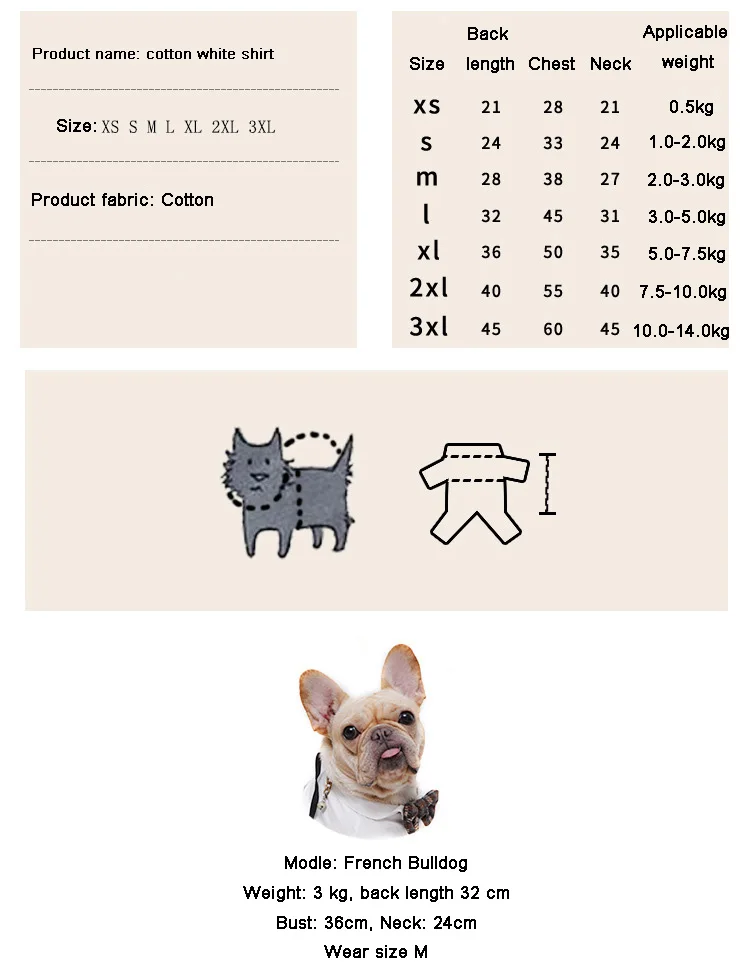 Product name: cotton white shirt

Size: XS S M L XL 2XL 3XL

Product fabric: Cotton

| Size | Back length | Chest | Neck | Applicable weight |
|---|---|---|---|---|
| xs | 21 | 28 | 21 | 0.5kg |
| s | 24 | 33 | 24 | 1.0-2.0kg |
| m | 28 | 38 | 27 | 2.0-3.0kg |
| l | 32 | 45 | 31 | 3.0-5.0kg |
| xl | 36 | 50 | 35 | 5.0-7.5kg |
| 2xl | 40 | 55 | 40 | 7.5-10.0kg |
| 3xl | 45 | 60 | 45 | 10.0-14.0kg |

Modle: French Bulldog
Weight: 3 kg, back length 32 cm
Bust: 36cm, Neck: 24cm
Wear size M